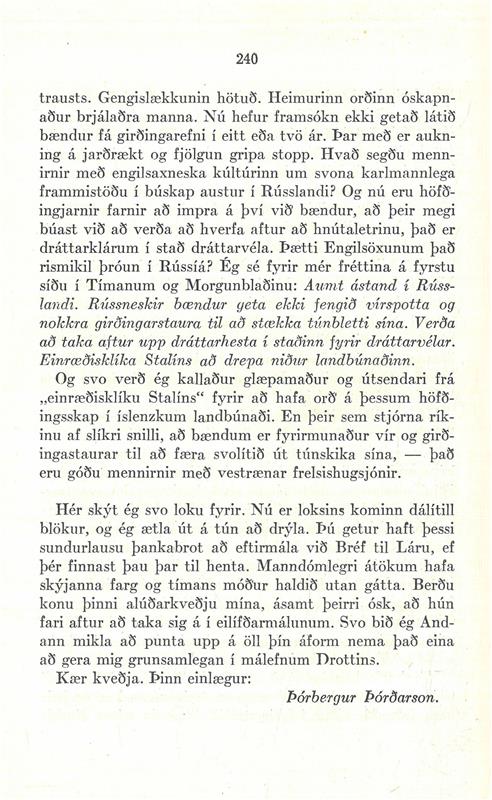 240

trausts. Gengislækkunin hötuð. Heimurinn orðinn óskapnaður brjálaðra manna. Nú hefur framsókn ekki getað látið bændur fá girðingarefni í eitt eða tvö ár. Þar með er aukning á jarðrækt og fjölgun gripa stopp. Hvað segðu mennirnir með engilsaxneska kúltúrinn um svona karlmannlega frammistöðu í búskap austur í Rússlandi? Og nú eru höfðingjarnir farnir að impra á því við bændur, að þeir megi búast við að verða að hverfa aftur að hnútaletrinu, það er dráttarklárum í stað dráttarvéla. Þætti Engilsöxunum það rismikil þróun í Rússíá? Ég sé fyrir mér fréttina á fyrstu síðu í Tímanum og Morgunblaðinu: Aumt ástand í Rússlandi. Rússneskir bændur geta ekki fengið vírspotta og nokkra girðingarstaura til að stækka túnbletti sína. Verða að taka aftur upp dráttarhesta í staðinn fyrir dráttarvélar. Einræðisklíka Stalíns að drepa niður landbúnaðinn.
Og svo verð ég kallaður glæpamaður og útsendari frá „einræðisklíku Stalíns“ fyrir að hafa orð á þessum höfðingsskap í íslenzkum landbúnaði. En þeir sem stjórna ríkinu af slíkri snilli, að bændum er fyrirmunaður vír og girðingastaurar til að færa svolítið út túnskika sína, — það eru góðu mennirnir með vestrænar frelsishugsjónir.

Hér skýt ég svo loku fyrir. Nú er loksins kominn dálítill blökur, og ég ætla út á tún að drýla. Þú getur haft þessi sundurlausu þankabrot að eftirmála við Bréf til Láru, ef þér finnast þau þar til henta. Manndómlegri átökum hafa skýjanna farg og tímans móður haldið utan gátta. Berðu konu þinni alúðarkveðju mína, ásamt þeirri ósk, að hún fari aftur að taka sig á í eilífðarmálunum. Svo bið ég Andann mikla að punta upp á öll þín áform nema það eina að gera mig grunsamlegan í málefnum Drottins.
Kær kveðja. Þinn einlægur:
Þórbergur Þórðarson.